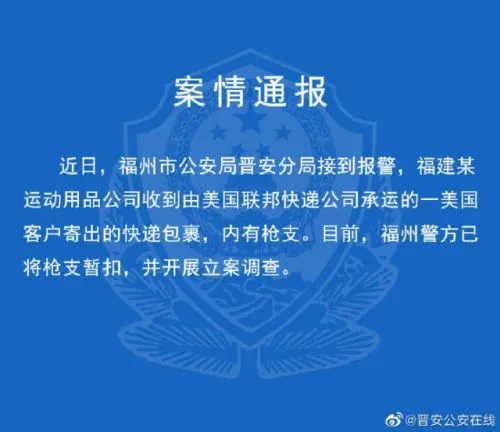 案情通报

近日，福州市公安局晋安分局接到报警，福建某运动用品公司收到由美国联邦快递公司承运的一美国客户寄出的快递包裹，内有枪支。目前，福州警方已将枪支暂扣，并开展立案调查。

@晋安公安在线